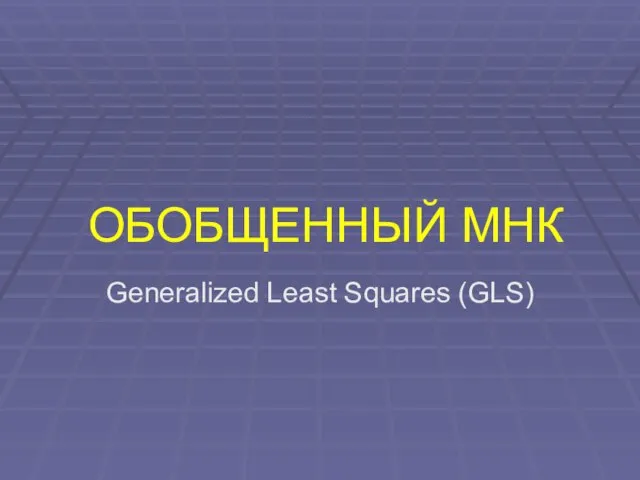 ОБОБЩЕННЫЙ МНК

Generalized Least Squares (GLS)